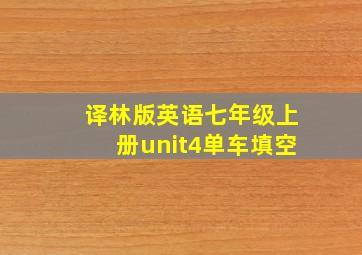 译林版英语七年级上册unit4单车填空